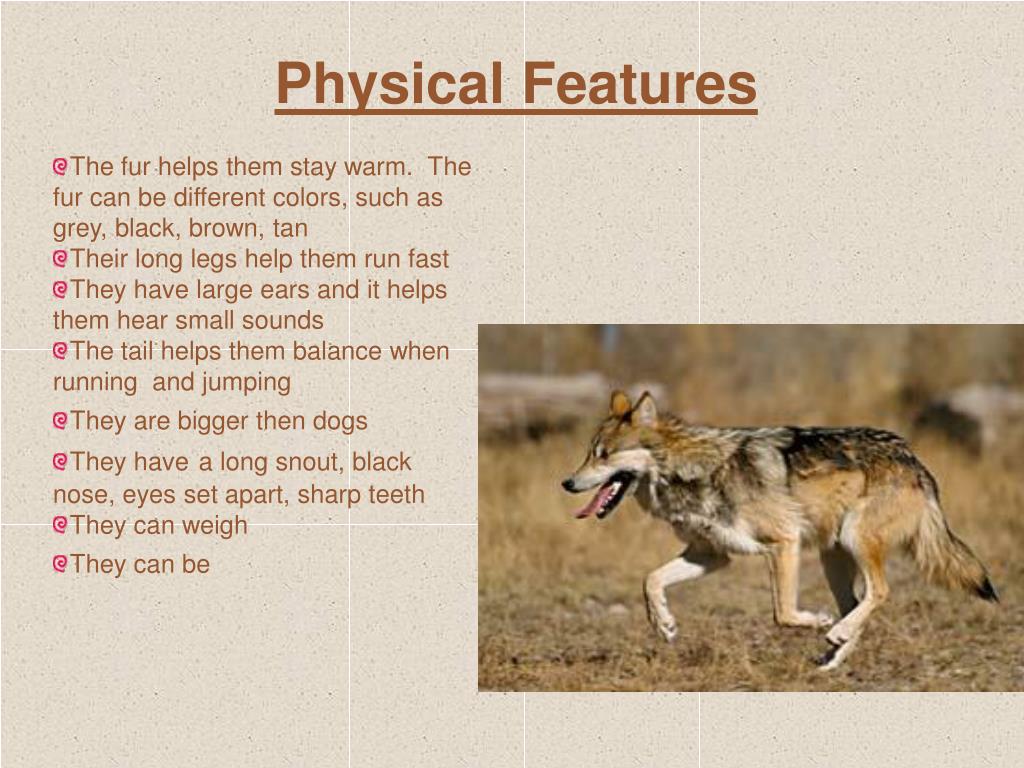 Physical Features

The fur helps them stay warm. The fur can be different colors, such as grey, black, brown, tan
Their long legs help them run fast
They have large ears and it helps them hear small sounds
The tail helps them balance when running and jumping
They are bigger then dogs
They have a long snout, black nose, eyes set apart, sharp teeth
They can weigh
They can be